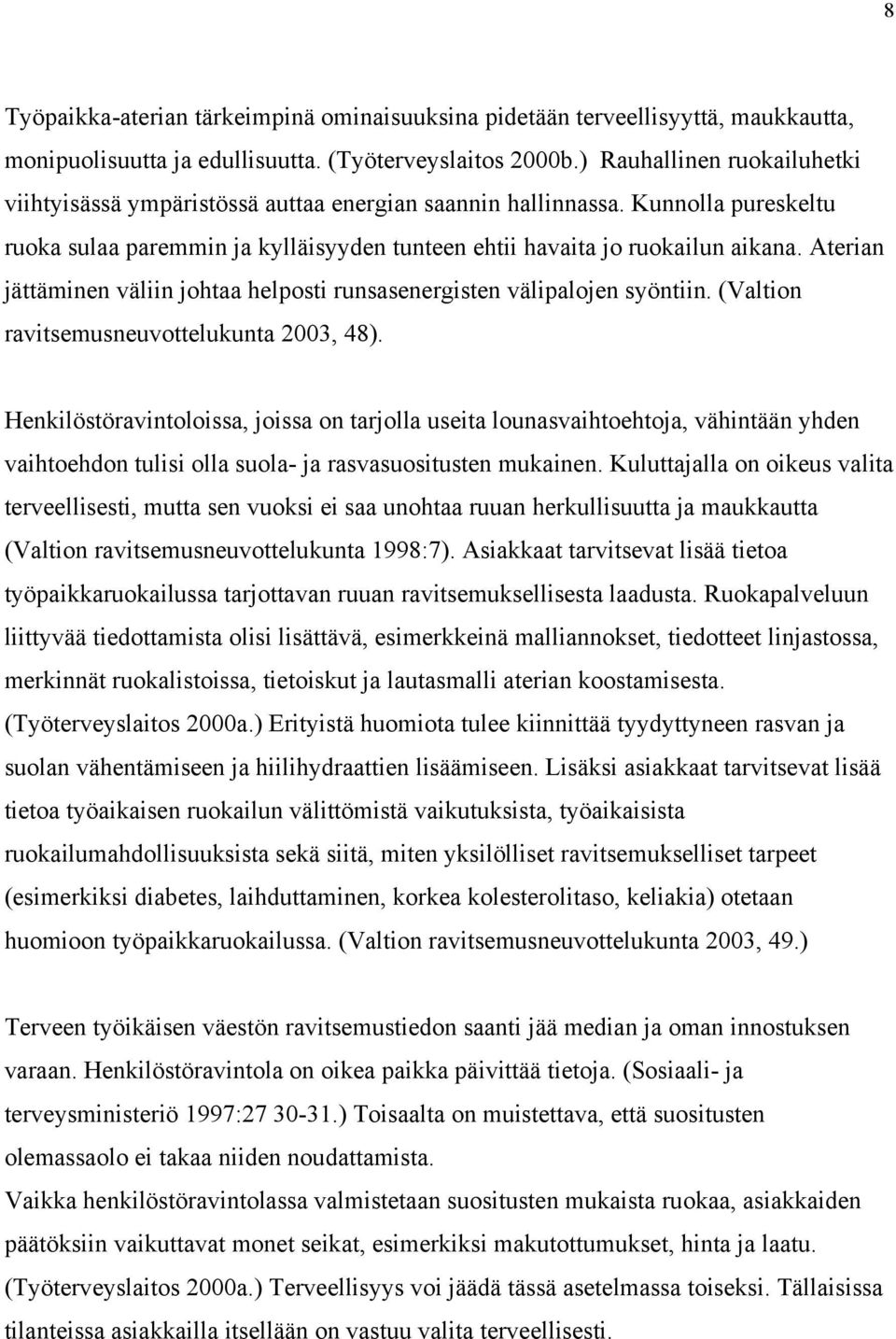 8

Työpaikka-aterian tärkeimpinä ominaisuuksina pidetään terveellisyyttä, maukkautta, monipuolisuutta ja edullisuutta. (Työterveyslaitos 2000b.) Rauhallinen ruokailuhetki viihtyisässä ympäristössä auttaa energian saannin hallinnassa. Kunnolla pureskeltu ruoka sulaa paremmin ja kylläisyyden tunteen ehtii havaita jo ruokailun aikana. Aterian jättäminen väliin johtaa helposti runsasenergisten välipalojen syöntiin. (Valtion ravitsemusneuvottelukunta 2003, 48).

Henkilöstöravintoloissa, joissa on tarjolla useita lounasvaihtoehtoja, vähintään yhden vaihtoehdon tulisi olla suola- ja rasvasuositusten mukainen. Kuluttajalla on oikeus valita terveellisesti, mutta sen vuoksi ei saa unohtaa ruuan herkullisuutta ja maukkautta (Valtion ravitsemusneuvottelukunta 1998:7). Asiakkaat tarvitsevat lisää tietoa työpaikkaruokailussa tarjottavan ruuan ravitsemuksellisesta laadusta. Ruokapalveluun liittyvää tiedottamista olisi lisättävä, esimerkkeinä malliannokset, tiedotteet linjastossa, merkinnät ruokalistoissa, tietoiskut ja lautasmalli aterian koostamisesta. (Työterveyslaitos 2000a.) Erityistä huomiota tulee kiinnittää tyydyttyneen rasvan ja suolan vähentämiseen ja hiilihydraattien lisäämiseen. Lisäksi asiakkaat tarvitsevat lisää tietoa työaikaisen ruokailun välittömistä vaikutuksista, työaikaisista ruokailumahdollisuuksista sekä siitä, miten yksilölliset ravitsemukselliset tarpeet (esimerkiksi diabetes, laihduttaminen, korkea kolesterolitaso, keliakia) otetaan huomioon työpaikkaruokailussa. (Valtion ravitsemusneuvottelukunta 2003, 49.)

Terveen työikäisen väestön ravitsemustiedon saanti jää median ja oman innostuksen varaan. Henkilöstöravintola on oikea paikka päivittää tietoja. (Sosiaali- ja terveysministeriö 1997:27 30-31.) Toisaalta on muistettava, että suositusten olemassaolo ei takaa niiden noudattamista.
Vaikka henkilöstöravintolassa valmistetaan suositusten mukaista ruokaa, asiakkaiden päätöksiin vaikuttavat monet seikat, esimerkiksi makutottumukset, hinta ja laatu. (Työterveyslaitos 2000a.) Terveellisyys voi jäädä tässä asetelmassa toiseksi. Tällaisissa tilanteissa asiakkailla itsellään on vastuu valita terveellisesti.